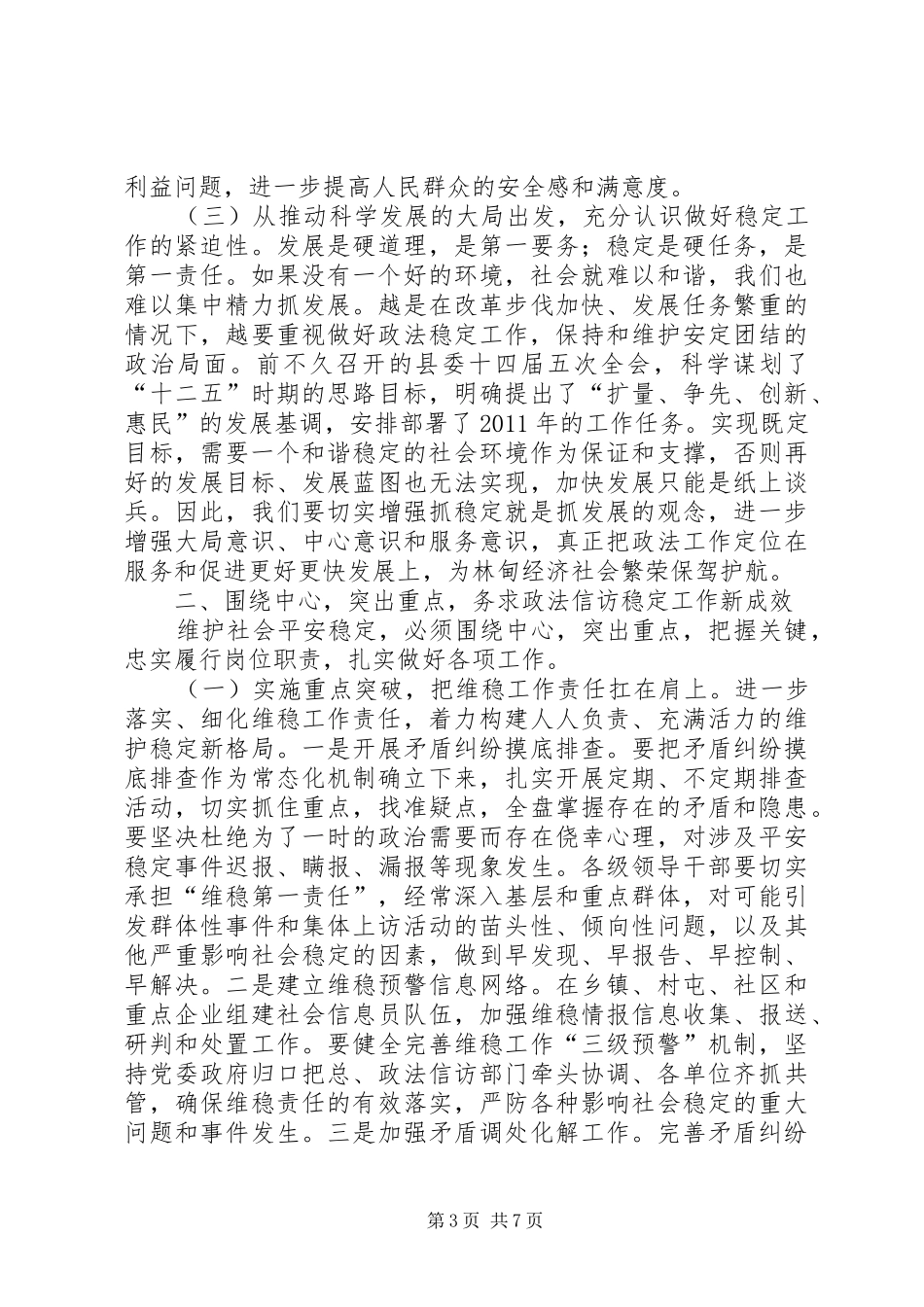 利益问题，进一步提高人民群众的安全感和满意度。

（三）从推动科学发展的大局出发，充分认识做好稳定工作的紧迫性。发展是硬道理，是第一要务；稳定是硬任务，是第一责任。如果没有一个好的环境，社会就难以和谐，我们也难以集中精力抓发展。越是在改革步伐加快、发展任务繁重的情况下，越要重视做好政法稳定工作，保持和维护安定团结的政治局面。前不久召开的县委十四届五次全会，科学谋划了“十二五”时期的思路目标，明确提出了“扩量、争先、创新、惠民”的发展基调，安排部署了2011年的工作任务。实现既定目标，需要一个和谐稳定的社会环境作为保证和支撑，否则再好的发展目标、发展蓝图也无法实现，加快发展只能是纸上谈兵。因此，我们要切实增强抓稳定就是抓发展的观念，进一步增强大局意识、中心意识和服务意识，真正把政法工作定位在服务和促进更好更快发展上，为林甸经济社会繁荣保驾护航。

二、围绕中心，突出重点，务求政法信访稳定工作新成效

维护社会平安稳定，必须围绕中心，突出重点，把握关键，忠实履行岗位职责，扎实做好各项工作。

（一）实施重点突破，把维稳工作责任扛在肩上。进一步落实、细化维稳工作责任，着力构建人人负责、充满活力的维护稳定新格局。一是开展矛盾纠纷摸底排查。要把矛盾纠纷摸底排查作为常态化机制确立下来，扎实开展定期、不定期排查活动，切实抓住重点，找准疑点，全盘掌握存在的矛盾和隐患。要坚决杜绝为了一时的政治需要而存在侥幸心理，对涉及平安稳定事件迟报、瞒报、漏报等现象发生。各级领导干部要切实承担“维稳第一责任”，经常深入基层和重点群体，对可能引发群体性事件和集体上访活动的苗头性、倾向性问题，以及其他严重影响社会稳定的因素，做到早发现、早报告、早控制、早解决。二是建立维稳预警信息网络。在乡镇、村屯、社区和重点企业组建社会信息员队伍，加强维稳情报信息收集、报送、研判和处置工作。要健全完善维稳工作“三级预警”机制，坚持党委政府归口把总、政法信访部门牵头协调、各单位齐抓共管，确保维稳责任的有效落实，严防各种影响社会稳定的重大问题和事件发生。三是加强矛盾调处化解工作。完善矛盾纠纷

第3页 共7页